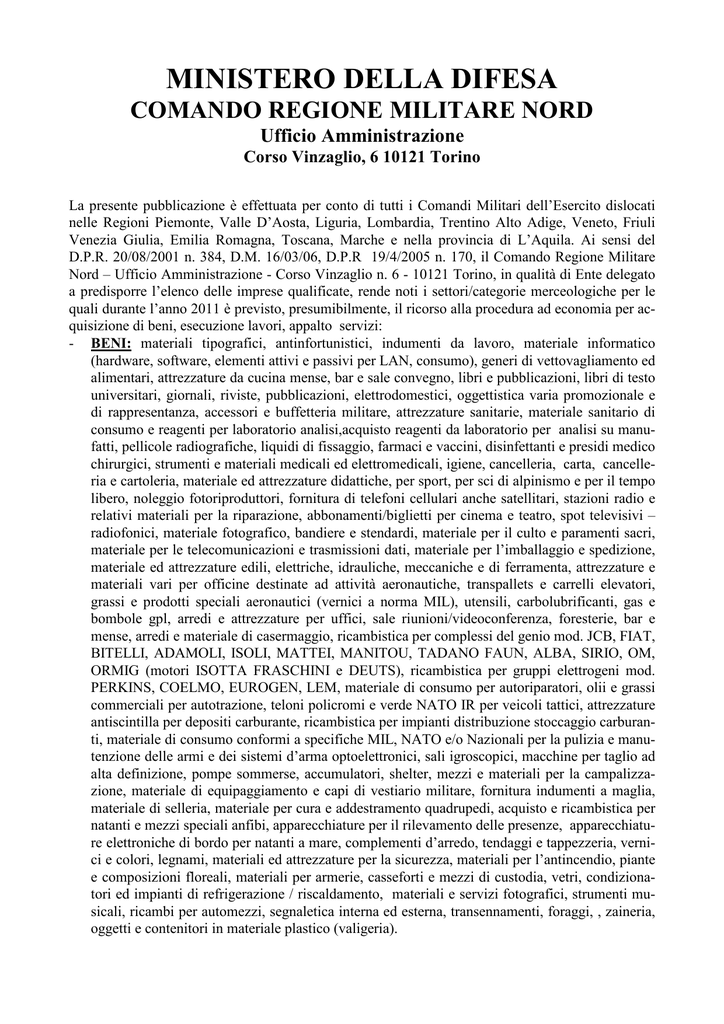 MINISTERO DELLA DIFESA
COMANDO REGIONE MILITARE NORD
Ufficio Amministrazione
Corso Vinzaglio, 6 10121 Torino

La presente pubblicazione è effettuata per conto di tutti i Comandi Militari dell'Esercito dislocati nelle Regioni Piemonte, Valle D'Aosta, Liguria, Lombardia, Trentino Alto Adige, Veneto, Friuli Venezia Giulia, Emilia Romagna, Toscana, Marche e nella provincia di L'Aquila. Ai sensi del D.P.R. 20/08/2001 n. 384, D.M. 16/03/06, D.P.R 19/4/2005 n. 170, il Comando Regione Militare Nord – Ufficio Amministrazione - Corso Vinzaglio n. 6 - 10121 Torino, in qualità di Ente delegato a predisporre l'elenco delle imprese qualificate, rende noti i settori/categorie merceologiche per le quali durante l'anno 2011 è previsto, presumibilmente, il ricorso alla procedura ad economia per acquisizione di beni, esecuzione lavori, appalto servizi:
- BENI: materiali tipografici, antinfortunistici, indumenti da lavoro, materiale informatico (hardware, software, elementi attivi e passivi per LAN, consumo), generi di vettovagliamento ed alimentari, attrezzature da cucina mense, bar e sale convegno, libri e pubblicazioni, libri di testo universitari, giornali, riviste, pubblicazioni, elettrodomestici, oggettistica varia promozionale e di rappresentanza, accessori e buffetteria militare, attrezzature sanitarie, materiale sanitario di consumo e reagenti per laboratorio analisi,acquisto reagenti da laboratorio per analisi su manufatti, pellicole radiografiche, liquidi di fissaggio, farmaci e vaccini, disinfettanti e presidi medico chirurgici, strumenti e materiali medicali ed elettromedicali, igiene, cancelleria, carta, cancelleria e cartoleria, materiale ed attrezzature didattiche, per sport, per sci di alpinismo e per il tempo libero, noleggio fotoriproduttori, fornitura di telefoni cellulari anche satellitari, stazioni radio e relativi materiali per la riparazione, abbonamenti/biglietti per cinema e teatro, spot televisivi – radiofonici, materiale fotografico, bandiere e stendardi, materiale per il culto e paramenti sacri, materiale per le telecomunicazioni e trasmissioni dati, materiale per l'imballaggio e spedizione, materiale ed attrezzature edili, elettriche, idrauliche, meccaniche e di ferramenta, attrezzature e materiali vari per officine destinate ad attività aeronautiche, transpallets e carrelli elevatori, grassi e prodotti speciali aeronautici (vernici a norma MIL), utensili, carbolubrificanti, gas e bombole gpl, arredi e attrezzature per uffici, sale riunioni/videoconferenza, foresterie, bar e mense, arredi e materiale di casermaggio, ricambistica per complessi del genio mod. JCB, FIAT, BITELLI, ADAMOLI, ISOLI, MATTEI, MANITOU, TADANO FAUN, ALBA, SIRIO, OM, ORMIG (motori ISOTTA FRASCHINI e DEUTS), ricambistica per gruppi elettrogeni mod. PERKINS, COELMO, EUROGEN, LEM, materiale di consumo per autoriparatori, olii e grassi commerciali per autotrazione, teloni policromi e verde NATO IR per veicoli tattici, attrezzature antiscintilla per depositi carburante, ricambistica per impianti distribuzione stoccaggio carburanti, materiale di consumo conformi a specifiche MIL, NATO e/o Nazionali per la pulizia e manutenzione delle armi e dei sistemi d'arma optoelettronici, sali igroscopici, macchine per taglio ad alta definizione, pompe sommerse, accumulatori, shelter, mezzi e materiali per la campalizzazione, materiale di equipaggiamento e capi di vestiario militare, fornitura indumenti a maglia, materiale di selleria, materiale per cura e addestramento quadrupedi, acquisto e ricambistica per natanti e mezzi speciali anfibi, apparecchiature per il rilevamento delle presenze, apparecchiature elettroniche di bordo per natanti a mare, complementi d'arredo, tendaggi e tappezzeria, vernici e colori, legnami, materiali ed attrezzature per la sicurezza, materiali per l'antincendio, piante e composizioni floreali, materiali per armerie, casseforti e mezzi di custodia, vetri, condizionatori ed impianti di refrigerazione / riscaldamento, materiali e servizi fotografici, strumenti musicali, ricambi per automezzi, segnaletica interna ed esterna, transennamenti, foraggi, , zaineria, oggetti e contenitori in materiale plastico (valigeria).